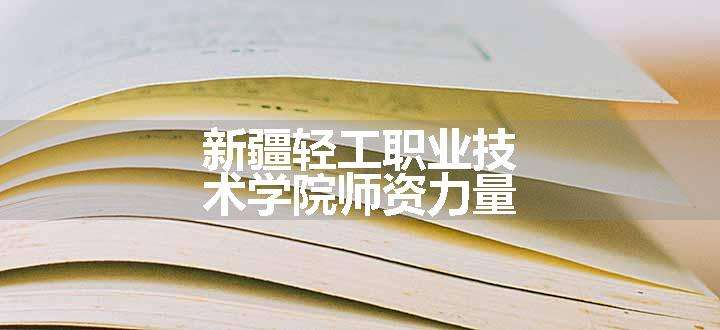 新疆轻工职业技术学院师资力量